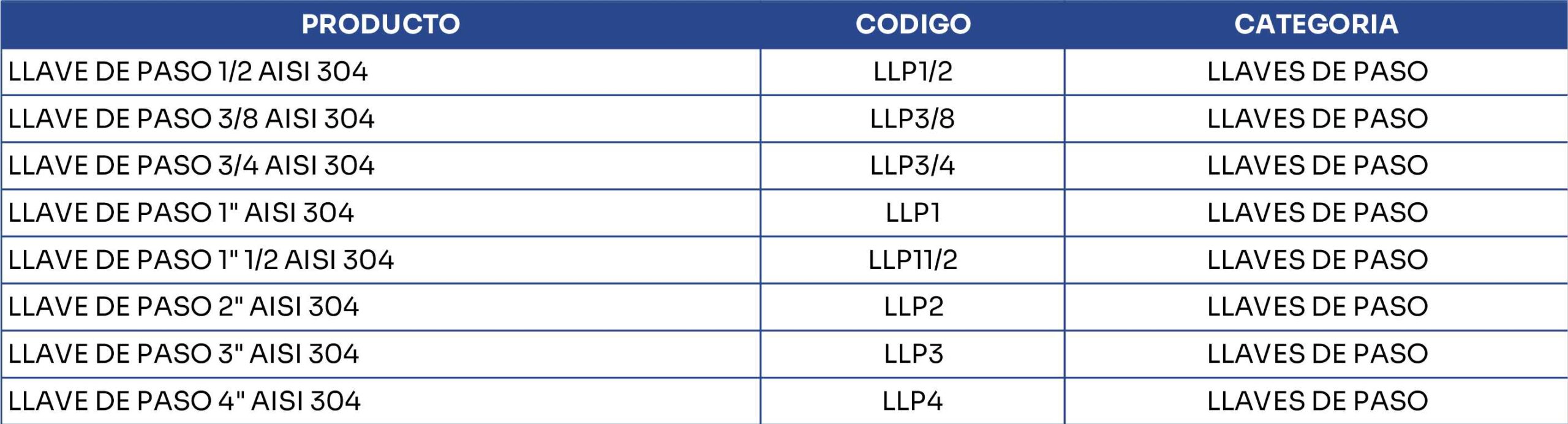 | PRODUCTO | CODIGO | CATEGORIA |
|---|---|---|
| LLAVE DE PASO 1/2 AISI 304 | LLP1/2 | LLAVES DE PASO |
| LLAVE DE PASO 3/8 AISI 304 | LLP3/8 | LLAVES DE PASO |
| LLAVE DE PASO 3/4 AISI 304 | LLP3/4 | LLAVES DE PASO |
| LLAVE DE PASO 1" AISI 304 | LLP1 | LLAVES DE PASO |
| LLAVE DE PASO 1" 1/2 AISI 304 | LLP11/2 | LLAVES DE PASO |
| LLAVE DE PASO 2" AISI 304 | LLP2 | LLAVES DE PASO |
| LLAVE DE PASO 3" AISI 304 | LLP3 | LLAVES DE PASO |
| LLAVE DE PASO 4" AISI 304 | LLP4 | LLAVES DE PASO |